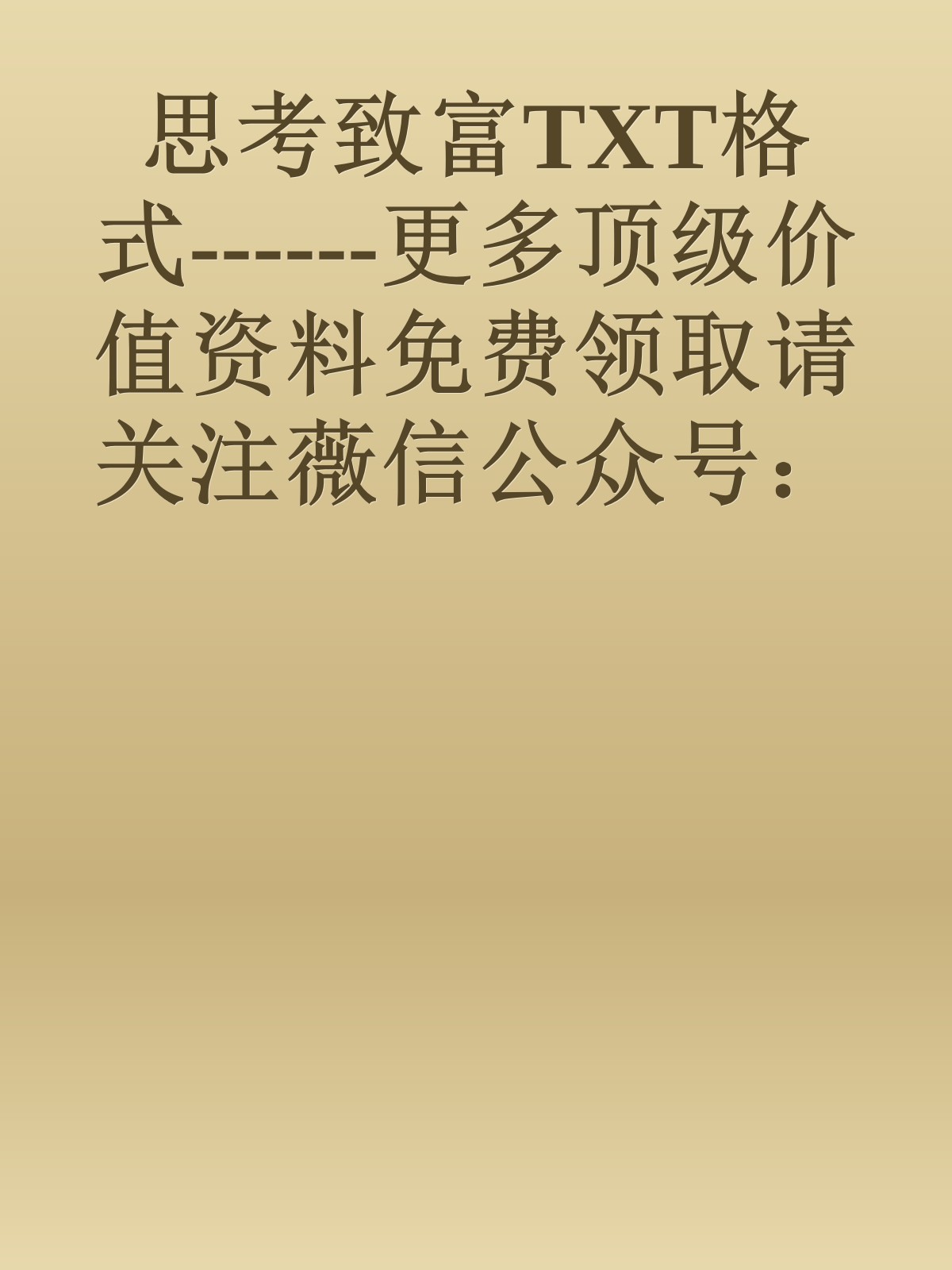 思考致富TXT格式-------更多顶级价值资料免费领取请关注薇信公众号：